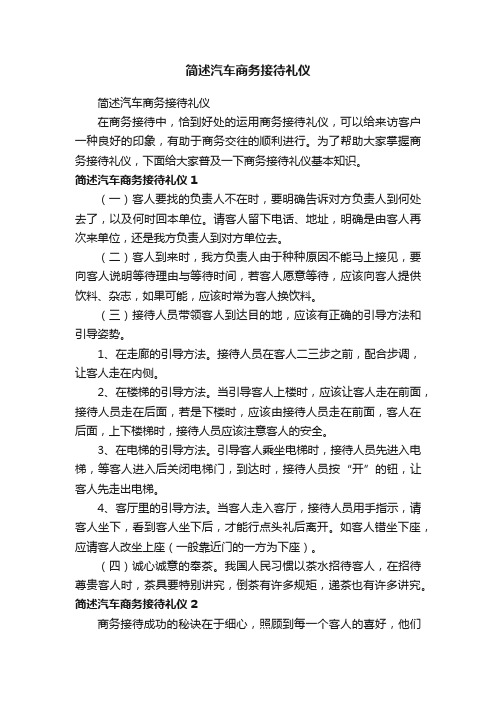 简述汽车商务接待礼仪

简述汽车商务接待礼仪

在商务接待中，恰到好处的运用商务接待礼仪，可以给来访客户一种良好的印象，有助于商务交往的顺利进行。为了帮助大家掌握商务接待礼仪，下面给大家普及一下商务接待礼仪基本知识。

简述汽车商务接待礼仪 1

（一）客人要找的负责人不在时，要明确告诉对方负责人到何处去了，以及何时回本单位。请客人留下电话、地址，明确是由客人再次来单位，还是我方负责人到对方单位去。

（二）客人到来时，我方负责人由于种种原因不能马上接见，要向客人说明等待理由与等待时间，若客人愿意等待，应该向客人提供饮料、杂志，如果可能，应该时常为客人换饮料。

（三）接待人员带领客人到达目的地，应该有正确的引导方法和引导姿势。

1、在走廊的引导方法。接待人员在客人二三步之前，配合步调，让客人走在内侧。

2、在楼梯的引导方法。当引导客人上楼时，应该让客人走在前面，接待人员走在后面，若是下楼时，应该由接待人员走在前面，客人在后面，上下楼梯时，接待人员应该注意客人的安全。

3、在电梯的引导方法。引导客人乘坐电梯时，接待人员先进入电梯，等客人进入后关闭电梯门，到达时，接待人员按“开”的钮，让客人先走出电梯。

4、客厅里的引导方法。当客人走入客厅，接待人员用手指示，请客人坐下，看到客人坐下后，才能行点头礼后离开。如客人错坐下座，应请客人改坐上座（一般靠近门的一方为下座）。

（四）诚心诚意的奉茶。我国人民习惯以茶水招待客人，在招待尊贵客人时，茶具要特别讲究，倒茶有许多规矩，递茶也有许多讲究。

简述汽车商务接待礼仪 2

商务接待成功的秘诀在于细心，照顾到每一个客人的喜好，他们